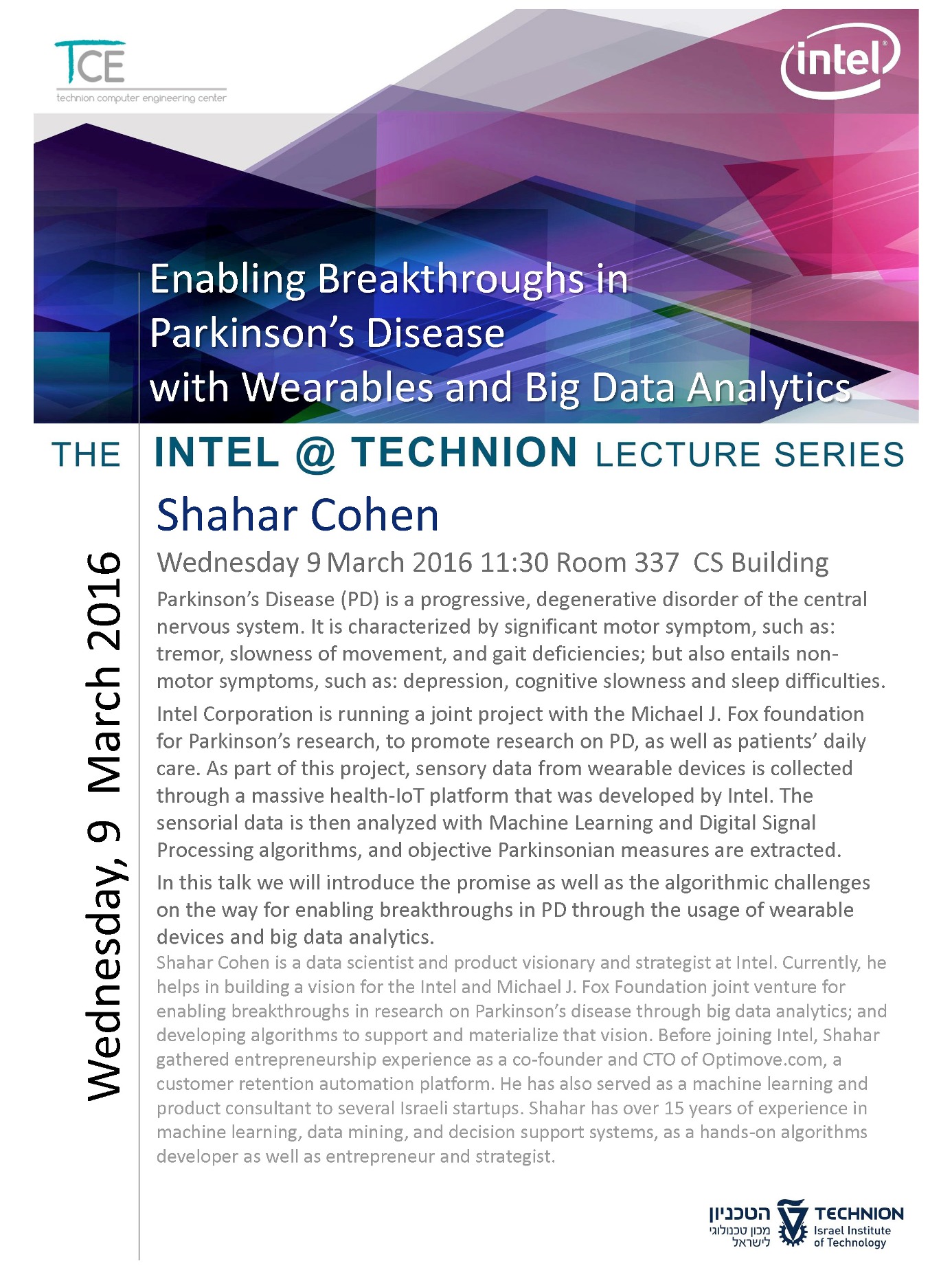 TCE
technion computer engineering center

intel

Enabling Breakthroughs in Parkinson's Disease with Wearables and Big Data Analytics

THE INTEL @ TECHNION LECTURE SERIES

Wednesday, 9 March 2016

Shahar Cohen

Wednesday 9 March 2016 11:30 Room 337 CS Building

Parkinson's Disease (PD) is a progressive, degenerative disorder of the central nervous system. It is characterized by significant motor symptom, such as: tremor, slowness of movement, and gait deficiencies; but also entails non-motor symptoms, such as: depression, cognitive slowness and sleep difficulties.

Intel Corporation is running a joint project with the Michael J. Fox foundation for Parkinson's research, to promote research on PD, as well as patients' daily care. As part of this project, sensory data from wearable devices is collected through a massive health-IoT platform that was developed by Intel. The sensorial data is then analyzed with Machine Learning and Digital Signal Processing algorithms, and objective Parkinsonian measures are extracted.

In this talk we will introduce the promise as well as the algorithmic challenges on the way for enabling breakthroughs in PD through the usage of wearable devices and big data analytics.

Shahar Cohen is a data scientist and product visionary and strategist at Intel. Currently, he helps in building a vision for the Intel and Michael J. Fox Foundation joint venture for enabling breakthroughs in research on Parkinson's disease through big data analytics; and developing algorithms to support and materialize that vision. Before joining Intel, Shahar gathered entrepreneurship experience as a co-founder and CTO of Optimove.com, a customer retention automation platform. He has also served as a machine learning and product consultant to several Israeli startups. Shahar has over 15 years of experience in machine learning, data mining, and decision support systems, as a hands-on algorithms developer as well as entrepreneur and strategist.

הטכניון
מכון טכנולוגי לישראל
TECHNION
Israel Institute of Technology